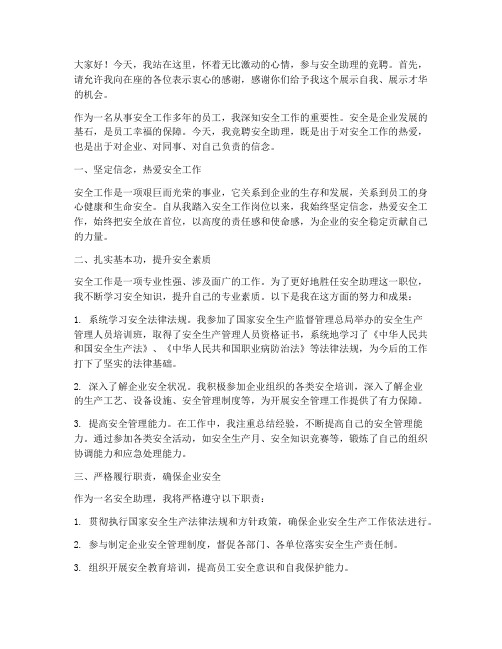 大家好！今天，我站在这里，怀着无比激动的心情，参与安全助理的竞聘。首先，请允许我向在座的各位表示衷心的感谢，感谢你们给予我这个展示自我、展示才华的机会。

作为一名从事安全工作多年的员工，我深知安全工作的重要性。安全是企业发展的基石，是员工幸福的保障。今天，我竞聘安全助理，既是出于对安全工作的热爱，也是出于对企业、对同事、对自己负责的信念。

一、坚定信念，热爱安全工作

安全工作是一项艰巨而光荣的事业，它关系到企业的生存和发展，关系到员工的身心健康和生命安全。自从我踏入安全工作岗位以来，我始终坚定信念，热爱安全工作，始终把安全放在首位，以高度的责任感和使命感，为企业的安全稳定贡献自己的力量。

二、扎实基本功，提升安全素质

安全工作是一项专业性强、涉及面广的工作。为了更好地胜任安全助理这一职位，我不断学习安全知识，提升自己的专业素质。以下是我在这方面的努力和成果：

1. 系统学习安全法律法规。我参加了国家安全生产监督管理总局举办的安全生产管理人员培训班，取得了安全生产管理人员资格证书，系统地学习了《中华人民共和国安全生产法》、《中华人民共和国职业病防治法》等法律法规，为今后的工作打下了坚实的法律基础。

2. 深入了解企业安全状况。我积极参加企业组织的各类安全培训，深入了解企业的生产工艺、设备设施、安全管理制度等，为开展安全管理工作提供了有力保障。

3. 提高安全管理能力。在工作中，我注重总结经验，不断提高自己的安全管理能力。通过参加各类安全活动，如安全生产月、安全知识竞赛等，锻炼了自己的组织协调能力和应急处理能力。

三、严格履行职责，确保企业安全

作为一名安全助理，我将严格遵守以下职责：

1. 贯彻执行国家安全生产法律法规和方针政策，确保企业安全生产工作依法进行。

2. 参与制定企业安全管理制度，督促各部门、各单位落实安全生产责任制。

3. 组织开展安全教育培训，提高员工安全意识和自我保护能力。